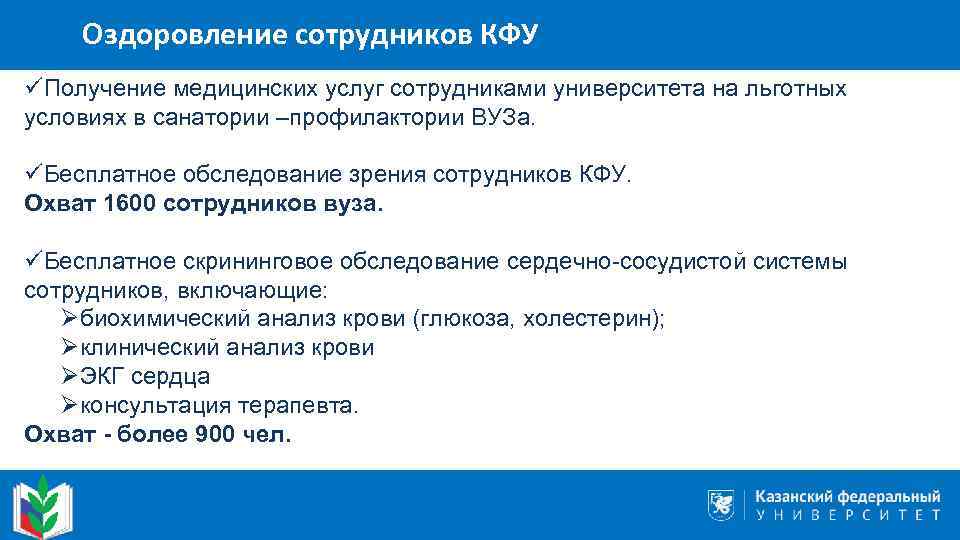 Оздоровление сотрудников КФУ

✓Получение медицинских услуг сотрудниками университета на льготных условиях в санатории –профилактории ВУЗа.

✓Бесплатное обследование зрения сотрудников КФУ.
**Охват 1600 сотрудников вуза.**

✓Бесплатное скрининговое обследование сердечно-сосудистой системы сотрудников, включающие:
➢биохимический анализ крови (глюкоза, холестерин);
➢клинический анализ крови
➢ЭКГ сердца
➢консультация терапевта.
**Охват - более 900 чел.**

Казанский федеральный
УНИВЕРСИТЕТ